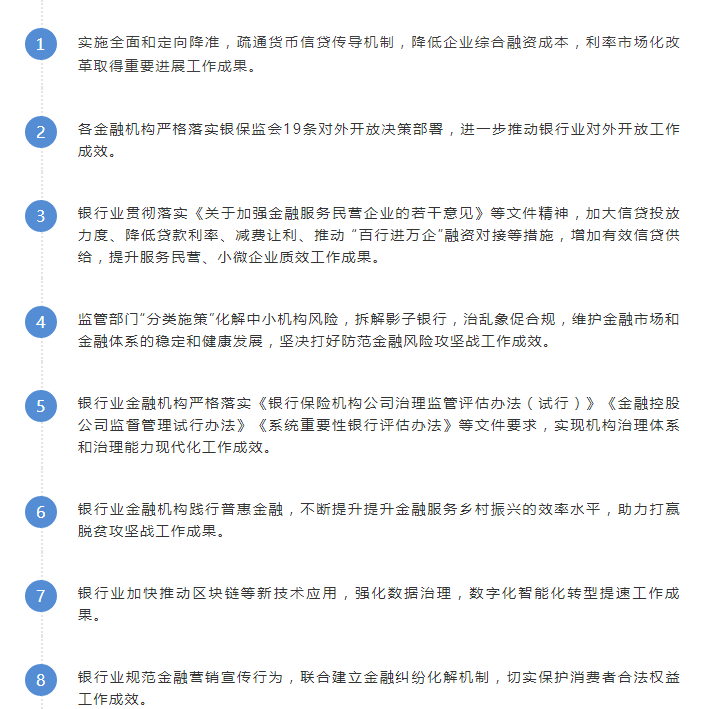 1
实施全面和定向降准，疏通货币信贷传导机制，降低企业综合融资成本，利率市场化改革取得重要进展工作成果。

2
各金融机构严格落实银保监会19条对外开放决策部署，进一步推动银行业对外开放工作成效。

3
银行业贯彻落实《关于加强金融服务民营企业的若干意见》等文件精神，加大信贷投放力度、降低贷款利率、减费让利、推动“百行进万企”融资对接等措施，增加有效信贷供给，提升服务民营、小微企业质效工作成果。

4
监管部门“分类施策”化解中小机构风险，拆解影子银行，治乱象促合规，维护金融市场和金融体系的稳定和健康发展，坚决打好防范金融风险攻坚战工作成效。

5
银行业金融机构严格落实《银行保险机构公司治理监管评估办法（试行）》《金融控股公司监督管理试行办法》《系统重要性银行评估办法》等文件要求，实现机构治理体系和治理能力现代化工作成效。

6
银行业金融机构践行普惠金融，不断提升提升金融服务乡村振兴的效率水平，助力打赢脱贫攻坚战工作成果。

7
银行业加快推动区块链等新技术应用，强化数据治理，数字化智能化转型提速工作成果。

8
银行业规范金融营销宣传行为，联合建立金融纠纷化解机制，切实保护消费者合法权益工作成效。